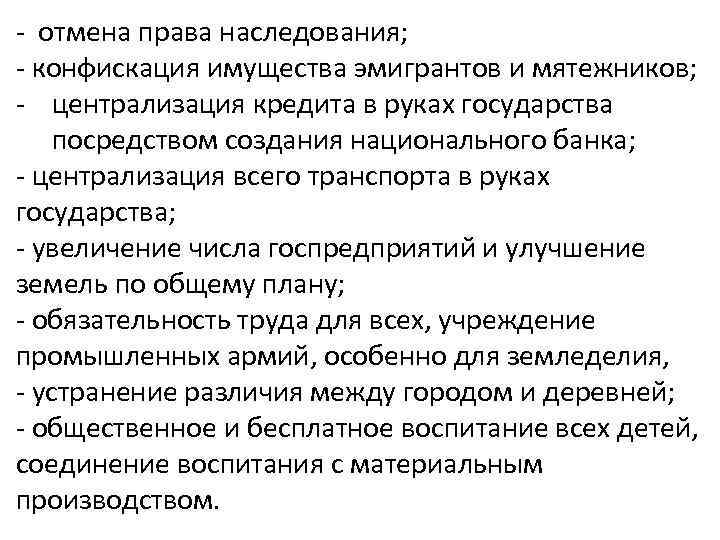 - отмена права наследования;
- конфискация имущества эмигрантов и мятежников;
- централизация кредита в руках государства посредством создания национального банка;
- централизация всего транспорта в руках государства;
- увеличение числа госпредприятий и улучшение земель по общему плану;
- обязательность труда для всех, учреждение промышленных армий, особенно для земледелия,
- устранение различия между городом и деревней;
- общественное и бесплатное воспитание всех детей, соединение воспитания с материальным производством.